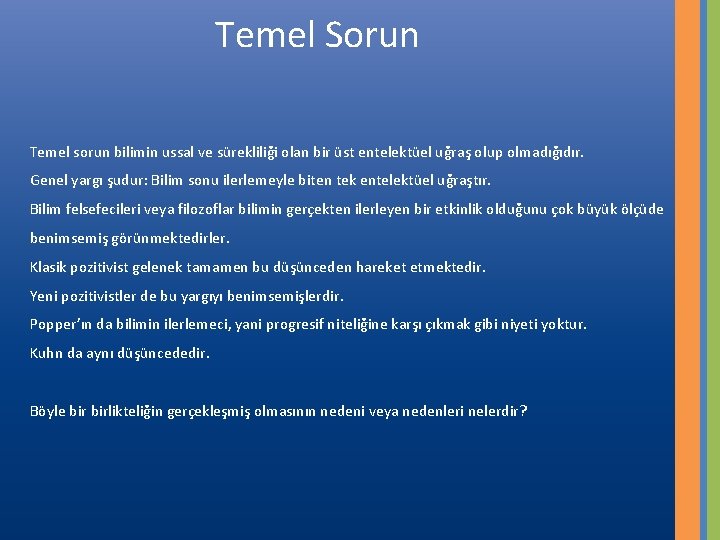 Temel Sorun

Temel sorun bilimin ussal ve sürekliliği olan bir üst entelektüel uğraş olup olmadığıdır.

Genel yargı şudur: Bilim sonu ilerlemeyle biten tek entelektüel uğraştır.

Bilim felsefecileri veya filozoflar bilimin gerçekten ilerleyen bir etkinlik olduğunu çok büyük ölçüde benimsemiş görünmektedirler.

Klasik pozitivist gelenek tamamen bu düşünceden hareket etmektedir.

Yeni pozitivistler de bu yargıyı benimsemişlerdir.

Popper'ın da bilimin ilerlemeci, yani progresif niteliğine karşı çıkmak gibi niyeti yoktur.

Kuhn da aynı düşüncededir.

Böyle bir birlikteliğin gerçekleşmiş olmasının nedeni veya nedenleri nelerdir?